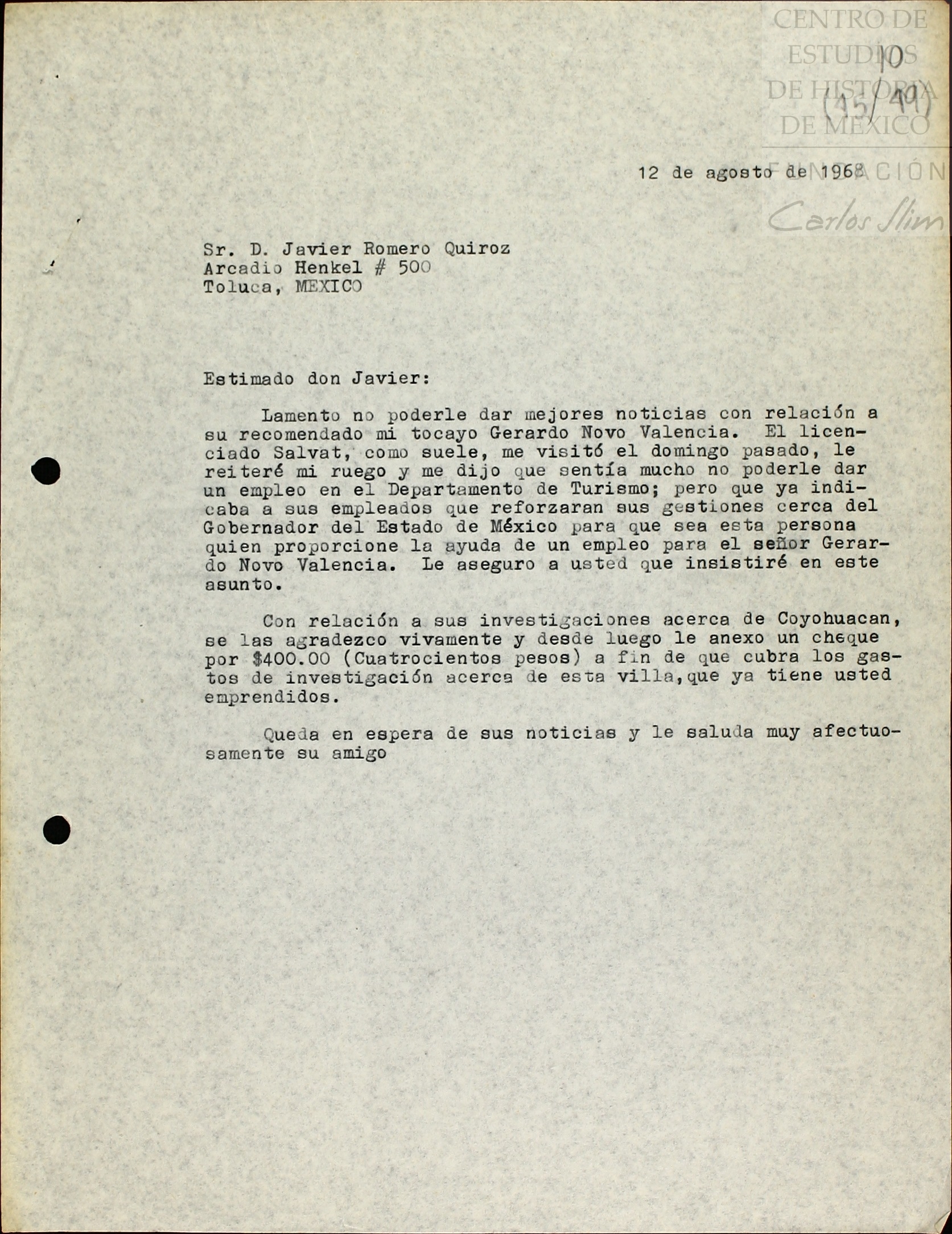 CENTRO DE ESTUDIOS DE HISTORIA DE MÉXICO FUNDACIÓN Carlos Slim

10
(15/49)

12 de agosto de 1968

Sr. D. Javier Romero Quiroz
Arcadio Henkel # 500
Toluca, MEXICO

Estimado don Javier:

Lamento no poderle dar mejores noticias con relación a su recomendado mi tocayo Gerardo Novo Valencia. El licenciado Salvat, como suele, me visitó el domingo pasado, le reiteré mi ruego y me dijo que sentía mucho no poderle dar un empleo en el Departamento de Turismo; pero que ya indicaba a sus empleados que reforzaran sus gestiones cerca del Gobernador del Estado de México para que sea esta persona quien proporcione la ayuda de un empleo para el señor Gerardo Novo Valencia. Le aseguro a usted que insistiré en este asunto.

Con relación a sus investigaciones acerca de Coyohuacan, se las agradezco vivamente y desde luego le anexo un cheque por $400.00 (Cuatrocientos pesos) a fin de que cubra los gastos de investigación acerca de esta villa,que ya tiene usted emprendidos.

Queda en espera de sus noticias y le saluda muy afectuosamente su amigo